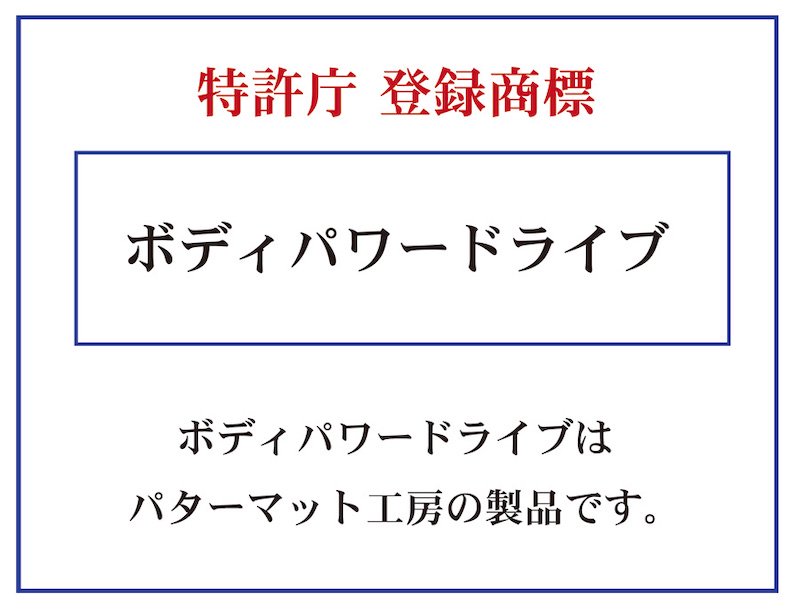 特許庁 登録商標

ボディパワードライブ

ボディパワードライブは
パターマット工房の製品です。